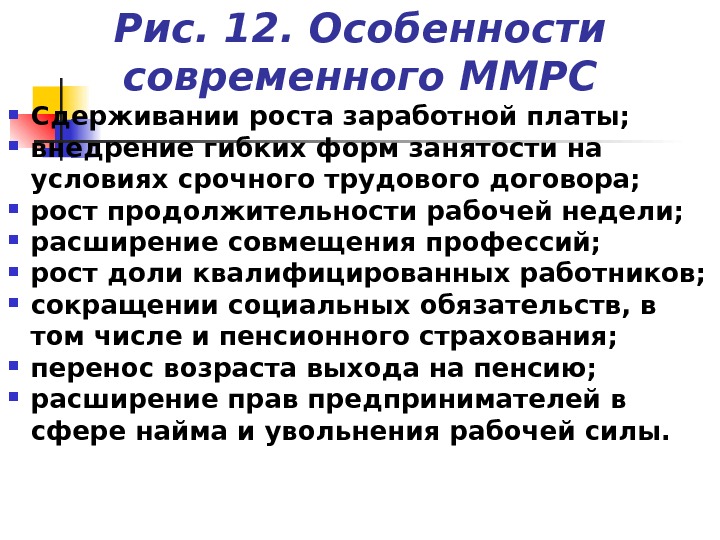 Рис. 12. Особенности современного ММРС

• Сдерживании роста заработной платы;
• внедрение гибких форм занятости на условиях срочного трудового договора;
• рост продолжительности рабочей недели;
• расширение совмещения профессий;
• рост доли квалифицированных работников;
• сокращении социальных обязательств, в том числе и пенсионного страхования;
• перенос возраста выхода на пенсию;
• расширение прав предпринимателей в сфере найма и увольнения рабочей силы.